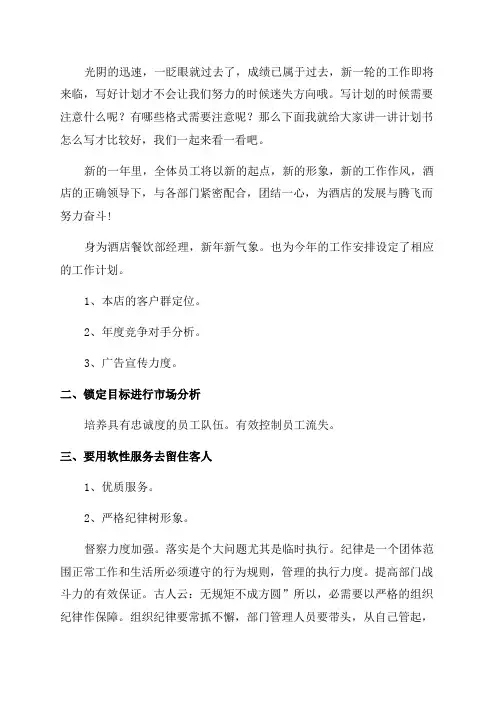 光阴的迅速，一眨眼就过去了，成绩已属于过去，新一轮的工作即将来临，写好计划才不会让我们努力的时候迷失方向哦。写计划的时候需要注意什么呢？有哪些格式需要注意呢？那么下面我就给大家讲一讲计划书怎么写才比较好，我们一起来看一看吧。

新的一年里，全体员工将以新的起点，新的形象，新的工作作风，酒店的正确领导下，与各部门紧密配合，团结一心，为酒店的发展与腾飞而努力奋斗！

身为酒店餐饮部经理，新年新气象。也为今年的工作安排设定了相应的工作计划。

1、本店的客户群定位。

2、年度竞争对手分析。

3、广告宣传力度。

二、锁定目标进行市场分析

培养具有忠诚度的员工队伍。有效控制员工流失。

三、要用软性服务去留住客人

1、优质服务。

2、严格纪律树形象。

督察力度加强。落实是个大问题尤其是临时执行。纪律是一个团体范围正常工作和生活所必须遵守的行为规则，管理的执行力度。提高部门战斗力的有效保证。古人云：无规矩不成方圆”所以，必需要以严格的组织纪律作保障。组织纪律要常抓不懈，部门管理人员要带头，从自己管起，